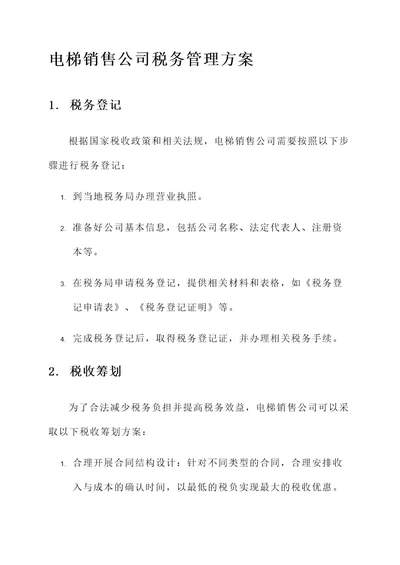 电梯销售公司税务管理方案

1. 税务登记

根据国家税收政策和相关法规，电梯销售公司需要按照以下步骤进行税务登记：

1. 到当地税务局办理营业执照。

2. 准备好公司基本信息，包括公司名称、法定代表人、注册资本等。

3. 在税务局申请税务登记，提供相关材料和表格，如《税务登记申请表》、《税务登记证明》等。

4. 完成税务登记后，取得税务登记证，并办理相关税务手续。

2. 税收筹划

为了合法减少税务负担并提高税务效益，电梯销售公司可以采取以下税收筹划方案：

1. 合理开展合同结构设计：针对不同类型的合同，合理安排收入与成本的确认时间，以最低的税负实现最大的税收优惠。